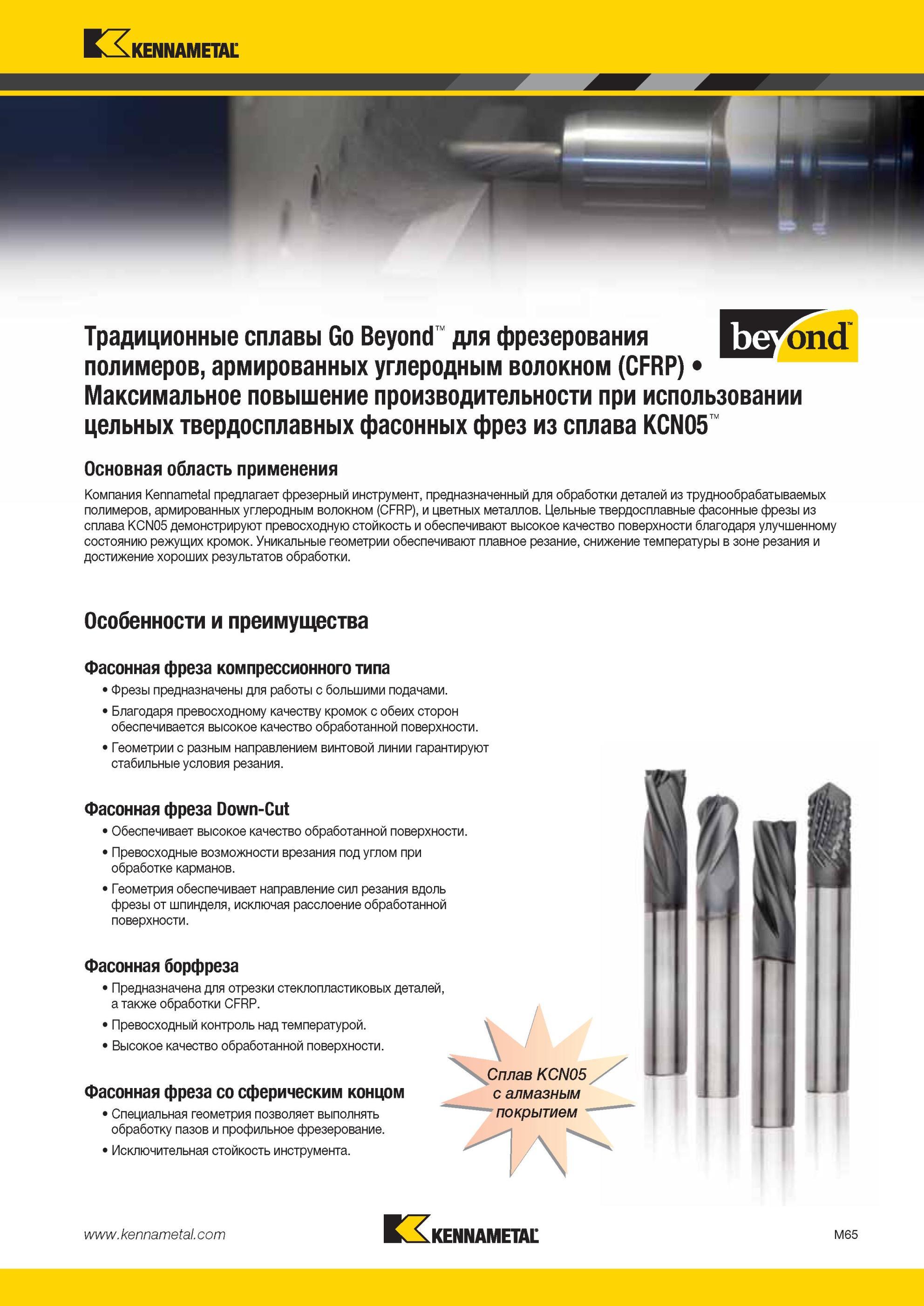 KENNAMETAL

Традиционные сплавы Go Beyond™ для фрезерования полимеров, армированных углеродным волокном (CFRP) • Максимальное повышение производительности при использовании цельных твердосплавных фасонных фрез из сплава KCN05™

beyond™

Основная область применения

Компания Kennametal предлагает фрезерный инструмент, предназначенный для обработки деталей из труднообрабатываемых полимеров, армированных углеродным волокном (CFRP), и цветных металлов. Цельные твердосплавные фасонные фрезы из сплава KCN05 демонстрируют превосходную стойкость и обеспечивают высокое качество поверхности благодаря улучшенному состоянию режущих кромок. Уникальные геометрии обеспечивают плавное резание, снижение температуры в зоне резания и достижение хороших результатов обработки.

Особенности и преимущества

Фасонная фреза компрессионного типа

• Фрезы предназначены для работы с большими подачами.
• Благодаря превосходному качеству кромок с обеих сторон обеспечивается высокое качество обработанной поверхности.
• Геометрии с разным направлением винтовой линии гарантируют стабильные условия резания.

Фасонная фреза Down-Cut

• Обеспечивает высокое качество обработанной поверхности.
• Превосходные возможности врезания под углом при обработке карманов.
• Геометрия обеспечивает направление сил резания вдоль фрезы от шпинделя, исключая расслоение обработанной поверхности.

Фасонная борфреза

• Предназначена для отрезки стеклопластиковых деталей, а также обработки CFRP.
• Превосходный контроль над температурой.
• Высокое качество обработанной поверхности.

Фасонная фреза со сферическим концом

• Специальная геометрия позволяет выполнять обработку пазов и профильное фрезерование.
• Исключительная стойкость инструмента.

Сплав KCN05 с алмазным покрытием

www.kennametal.com

KENNAMETAL

M65